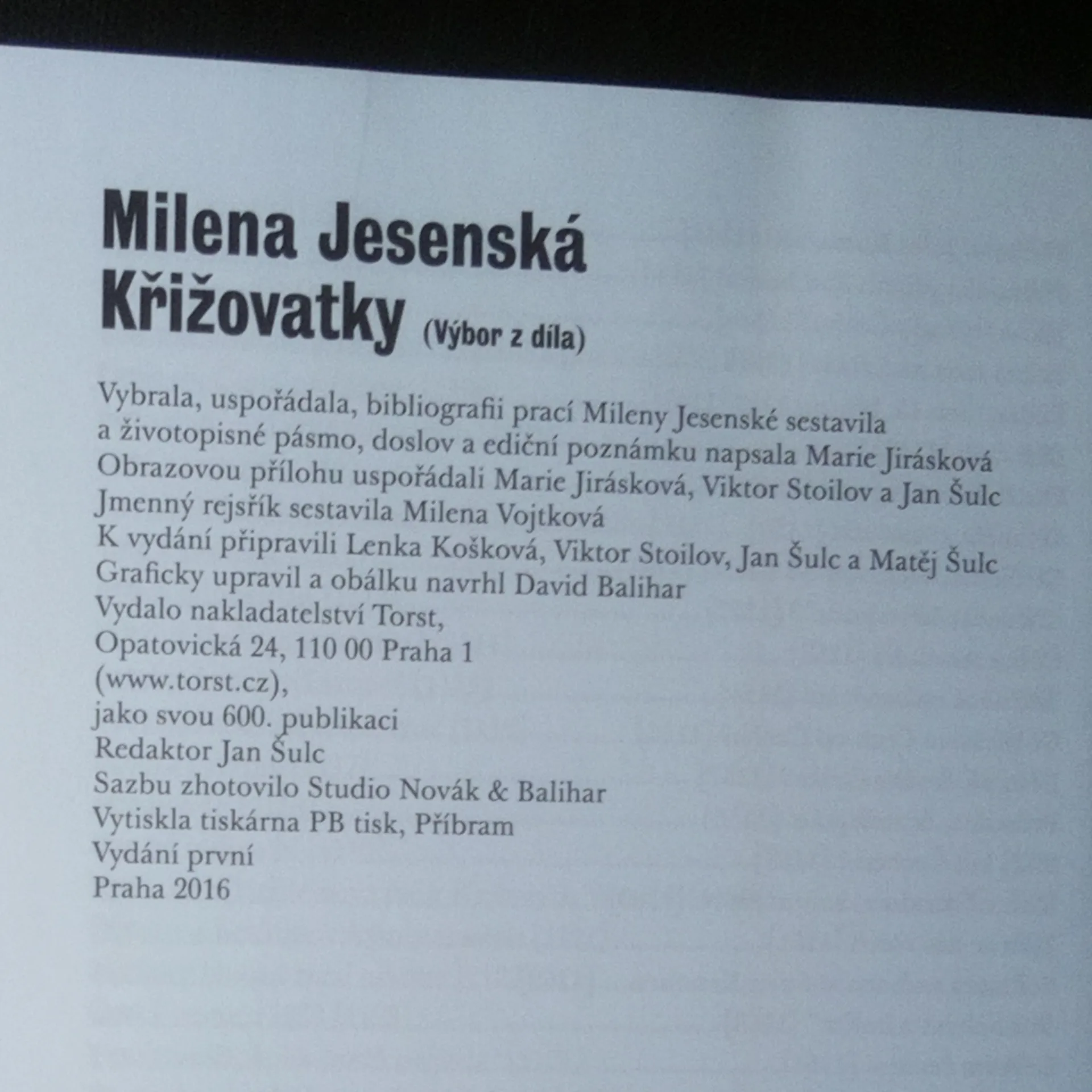 Milena Jesenská
Křižovatky (Výbor z díla)

Vybrala, uspořádala, bibliografii prací Mileny Jesenské sestavila a životopisné pásmo, doslov a ediční poznámku napsala Marie Jirásková
Obrazovou přílohu uspořádali Marie Jirásková, Viktor Stoilov a Jan Šulc
Jmenný rejsřík sestavila Milena Vojtková
K vydání připravili Lenka Košková, Viktor Stoilov, Jan Šulc a Matěj Šulc
Graficky upravil a obálku navrhl David Balihar
Vydalo nakladatelství Torst,
Opatovická 24, 110 00 Praha 1
(www.torst.cz),
jako svou 600. publikaci
Redaktor Jan Šulc
Sazbu zhotovilo Studio Novák & Balihar
Vytiskla tiskárna PB tisk, Příbram
Vydání první
Praha 2016